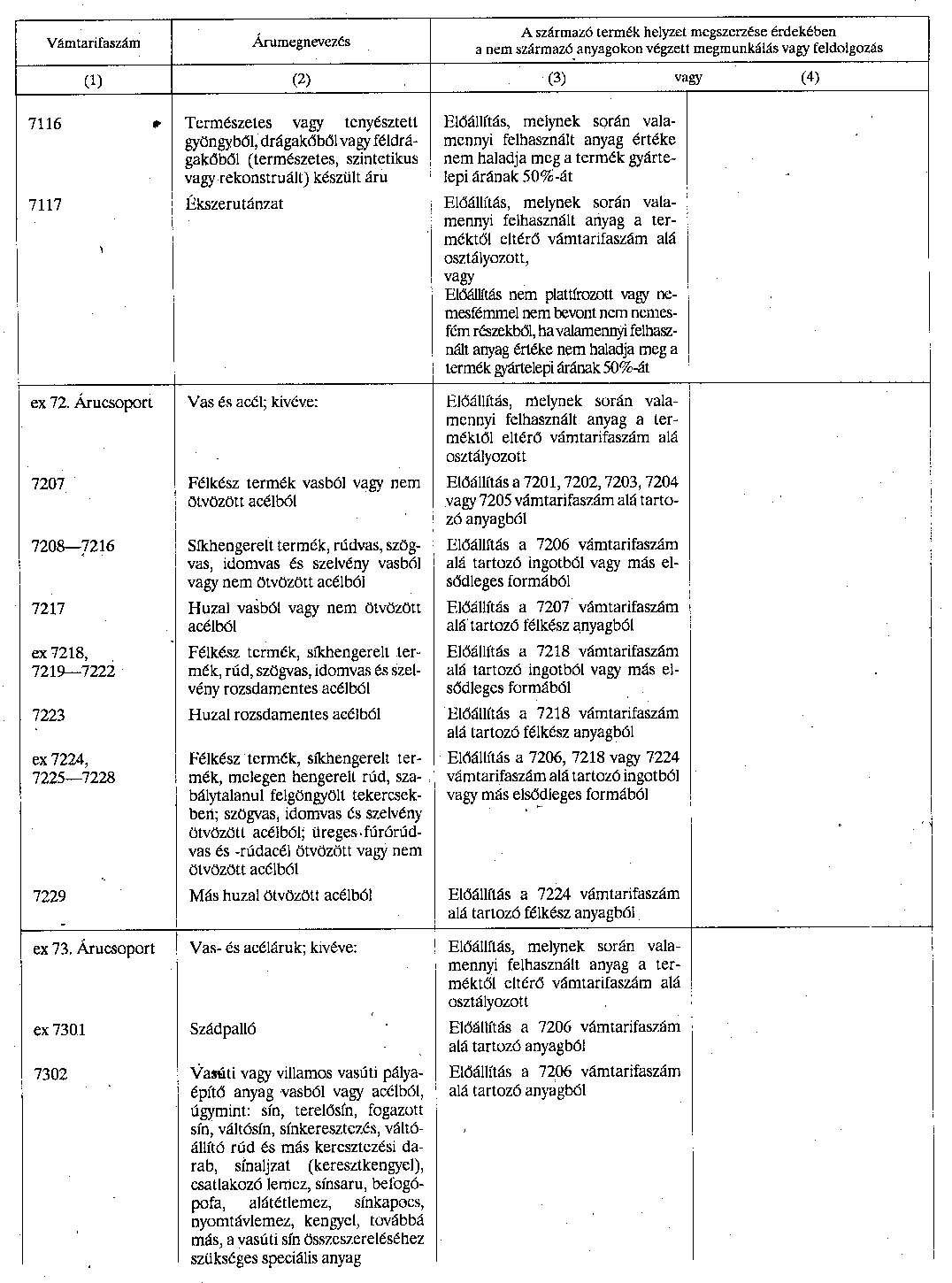 | Vámtarifaszám | Árumegnevezés | A származó termék helyzet megszerzése érdekében a nem származó anyagokon végzett megmunkálás vagy feldolgozás | |
|---|---|---|---|
| (1) | (2) | (3) vagy | (4) |
| 7116 | Természetes vagy tenyésztett gyöngyből, drágakőből vagy féldrágakőből (természetes, szintetikus vagy rekonstruált) készült áru | Előállítás, melynek során valamennyi felhasznált anyag értéke nem haladja meg a termék gyártelepi árának 50%-át | |
| 7117 | Ékszerutánzat | Előállítás, melynek során valamennyi felhasznált anyag a terméktől eltérő vámtarifaszám alá osztályozott, vagy Előállítás nem plattírozott vagy nemesfémmel nem bevont nem nemesfém részekből, ha valamennyi felhasznált anyag értéke nem haladja meg a termék gyártelepi árának 50%-át | |
| ex 72. Árucsoport | Vas és acél; kivéve: | Előállítás, melynek során valamennyi felhasznált anyag a terméktől eltérő vámtarifaszám alá osztályozott | |
| 7207 | Félkész termék vasból vagy nem ötvözött acélból | Előállítás a 7201, 7202, 7203, 7204 vagy 7205 vámtarifaszám alá tartozó anyagból | |
| 7208—7216 | Síkhengerelt termék, rúdvas, szögvas, idomvas és szelvény vasból vagy nem ötvözött acélból | Előállítás a 7206 vámtarifaszám alá tartozó ingotból vagy más elsődleges formából | |
| 7217 | Huzal vasból vagy nem ötvözött acélból | Előállítás a 7207 vámtarifaszám alá tartozó félkész anyagból | |
| ex 7218, 7219—7222 | Félkész termék, síkhengerelt termék, rúd, szögvas, idomvas és szelvény rozsdamentes acélból | Előállítás a 7218 vámtarifaszám alá tartozó ingotból vagy más elsődleges formából | |
| 7223 | Huzal rozsdamentes acélból | Előállítás a 7218 vámtarifaszám alá tartozó félkész anyagból | |
| ex 7224, 7225—7228 | Félkész termék, síkhengerelt termék, melegen hengerelt rúd, szabálytalanul felgöngyölt tekercsekben; szögvas, idomvas és szelvény ötvözött acélból; üreges fúrórúdvas és -rúdacél ötvözött vagy nem ötvözött acélból | Előállítás a 7206, 7218 vagy 7224 vámtarifaszám alá tartozó ingotból vagy más elsődleges formából | |
| 7229 | Más huzal ötvözött acélból | Előállítás a 7224 vámtarifaszám alá tartozó félkész anyagból | |
| ex 73. Árucsoport | Vas- és acéláruk; kivéve: | Előállítás, melynek során valamennyi felhasznált anyag a terméktől eltérő vámtarifaszám alá osztályozott | |
| ex 7301 | Szádpalló | Előállítás a 7206 vámtarifaszám alá tartozó anyagból | |
| 7302 | Vasúti vagy villamos vasúti pályaépítő anyag vasból vagy acélból, úgymint: sín, terelősín, fogazott sín, váltósín, sínkeresztezés, váltóállító rúd és más keresztezési darab, sínaljzat (keresztkengyel), csatlakozó lemez, sínsaru, befogópofa, alátétlemez, sínkapocs, nyomtávlemez, kengyel, továbbá más, a vasúti sín összeszereléséhez szükséges speciális anyag | Előállítás a 7206 vámtarifaszám alá tartozó anyagból | |